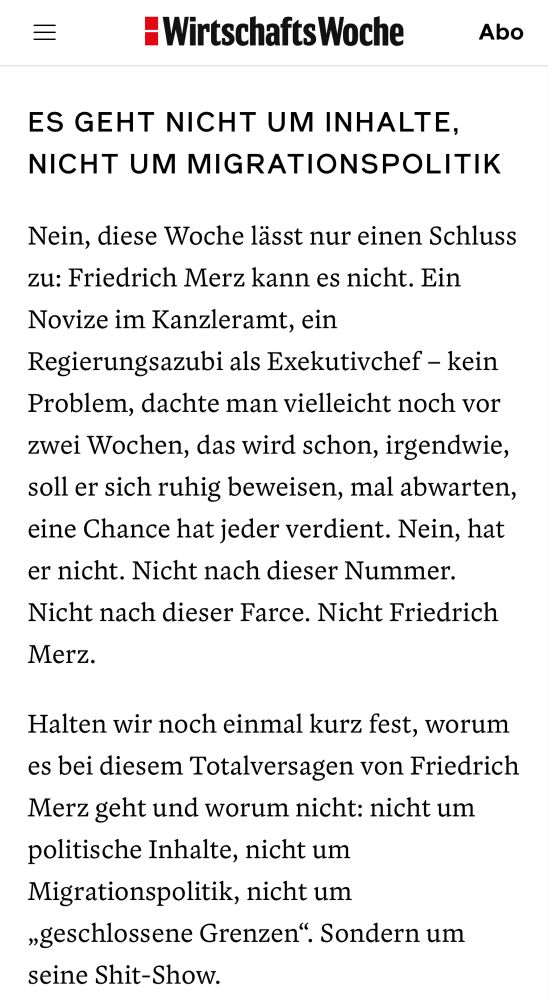 WirtschaftsWoche

Abo

ES GEHT NICHT UM INHALTE, NICHT UM MIGRATIONSPOLITIK

Nein, diese Woche lässt nur einen Schluss zu: Friedrich Merz kann es nicht. Ein Novize im Kanzleramt, ein Regierungsazubi als Exekutivchef – kein Problem, dachte man vielleicht noch vor zwei Wochen, das wird schon, irgendwie, soll er sich ruhig beweisen, mal abwarten, eine Chance hat jeder verdient. Nein, hat er nicht. Nicht nach dieser Nummer. Nicht nach dieser Farce. Nicht Friedrich Merz.

Halten wir noch einmal kurz fest, worum es bei diesem Totalversagen von Friedrich Merz geht und worum nicht: nicht um politische Inhalte, nicht um Migrationspolitik, nicht um „geschlossene Grenzen“. Sondern um seine Shit-Show.